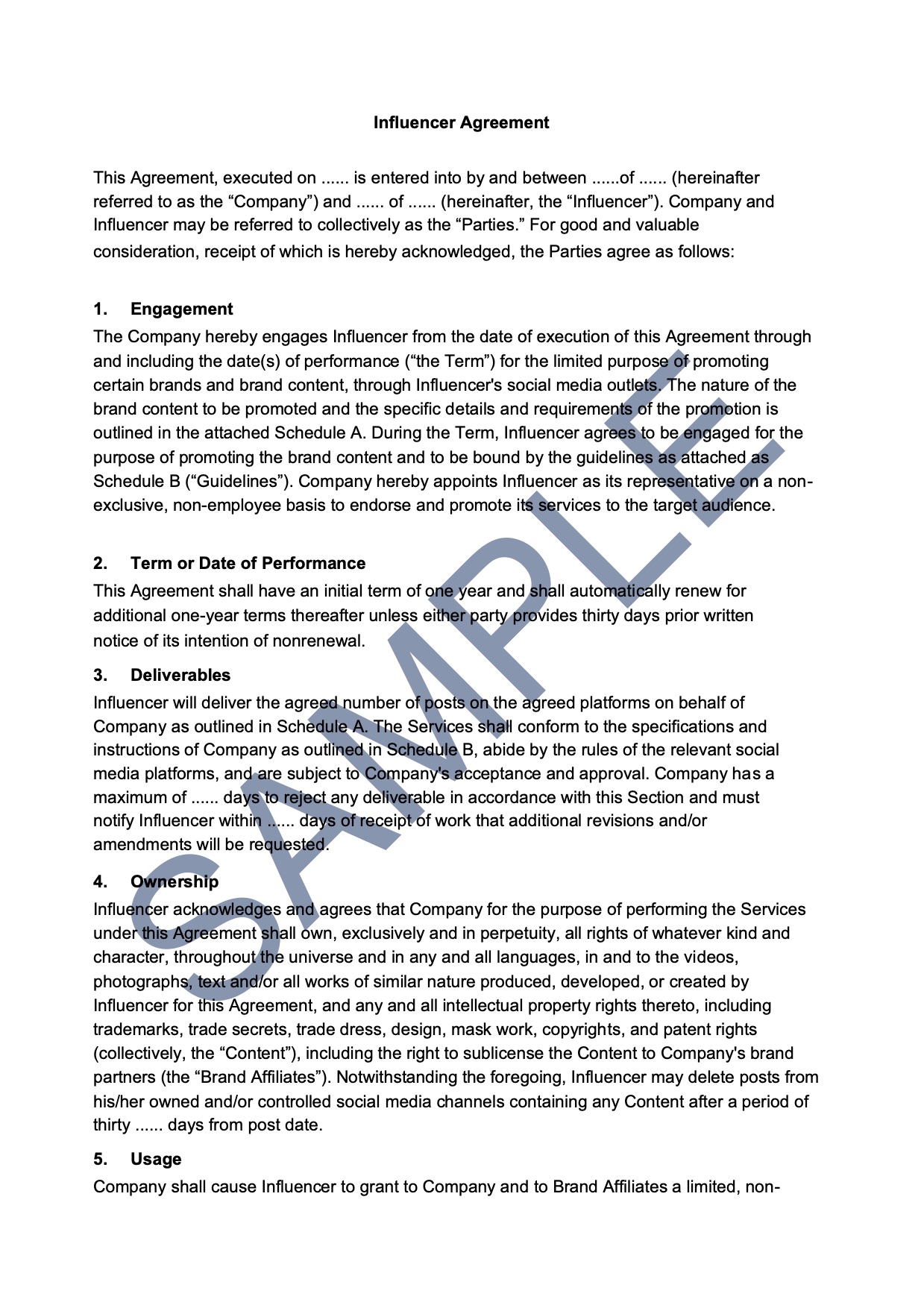 Influencer Agreement

This Agreement, executed on ...... is entered into by and between ......of ...... (hereinafter referred to as the “Company”) and ...... of ...... (hereinafter, the “Influencer”). Company and Influencer may be referred to collectively as the “Parties.” For good and valuable consideration, receipt of which is hereby acknowledged, the Parties agree as follows:

1. Engagement
The Company hereby engages Influencer from the date of execution of this Agreement through and including the date(s) of performance (“the Term”) for the limited purpose of promoting certain brands and brand content, through Influencer's social media outlets. The nature of the brand content to be promoted and the specific details and requirements of the promotion is outlined in the attached Schedule A. During the Term, Influencer agrees to be engaged for the purpose of promoting the brand content and to be bound by the guidelines as attached as Schedule B (“Guidelines”). Company hereby appoints Influencer as its representative on a non-exclusive, non-employee basis to endorse and promote its services to the target audience.

2. Term or Date of Performance
This Agreement shall have an initial term of one year and shall automatically renew for additional one-year terms thereafter unless either party provides thirty days prior written notice of its intention of nonrenewal.

3. Deliverables
Influencer will deliver the agreed number of posts on the agreed platforms on behalf of Company as outlined in Schedule A. The Services shall conform to the specifications and instructions of Company as outlined in Schedule B, abide by the rules of the relevant social media platforms, and are subject to Company's acceptance and approval. Company has a maximum of ...... days to reject any deliverable in accordance with this Section and must notify Influencer within ...... days of receipt of work that additional revisions and/or amendments will be requested.

4. Ownership
Influencer acknowledges and agrees that Company for the purpose of performing the Services under this Agreement shall own, exclusively and in perpetuity, all rights of whatever kind and character, throughout the universe and in any and all languages, in and to the videos, photographs, text and/or all works of similar nature produced, developed, or created by Influencer for this Agreement, and any and all intellectual property rights thereto, including trademarks, trade secrets, trade dress, design, mask work, copyrights, and patent rights (collectively, the “Content”), including the right to sublicense the Content to Company's brand partners (the “Brand Affiliates”). Notwithstanding the foregoing, Influencer may delete posts from his/her owned and/or controlled social media channels containing any Content after a period of thirty ...... days from post date.

5. Usage
Company shall cause Influencer to grant to Company and to Brand Affiliates a limited, non-

SAMPLE